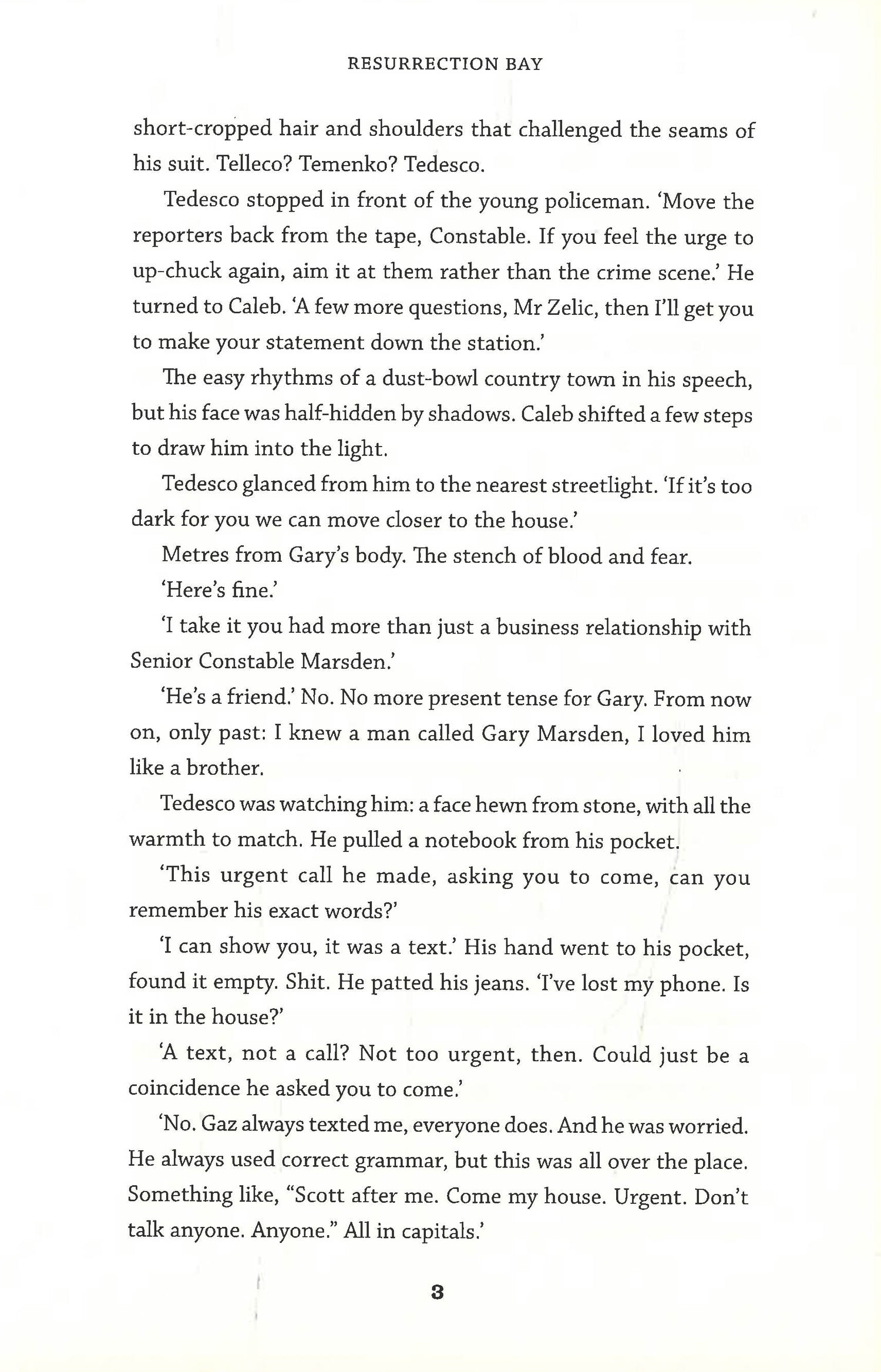 RESURRECTION BAY

short-cropped hair and shoulders that challenged the seams of his suit. Telleco? Temenko? Tedesco.

Tedesco stopped in front of the young policeman. 'Move the reporters back from the tape, Constable. If you feel the urge to up-chuck again, aim it at them rather than the crime scene.' He turned to Caleb. 'A few more questions, Mr Zelic, then I'll get you to make your statement down the station.'

The easy rhythms of a dust-bowl country town in his speech, but his face was half-hidden by shadows. Caleb shifted a few steps to draw him into the light.

Tedesco glanced from him to the nearest streetlight. 'If it's too dark for you we can move closer to the house.'

Metres from Gary's body. The stench of blood and fear.

'Here's fine.'

'I take it you had more than just a business relationship with Senior Constable Marsden.'

'He's a friend.' No. No more present tense for Gary. From now on, only past: I knew a man called Gary Marsden, I loved him like a brother.

Tedesco was watching him: a face hewn from stone, with all the warmth to match. He pulled a notebook from his pocket.

'This urgent call he made, asking you to come, can you remember his exact words?'

'I can show you, it was a text.' His hand went to his pocket, found it empty. Shit. He patted his jeans. 'I've lost my phone. Is it in the house?'

'A text, not a call? Not too urgent, then. Could just be a coincidence he asked you to come.'

'No. Gaz always texted me, everyone does. And he was worried. He always used correct grammar, but this was all over the place. Something like, "Scott after me. Come my house. Urgent. Don't talk anyone. Anyone." All in capitals.'

3